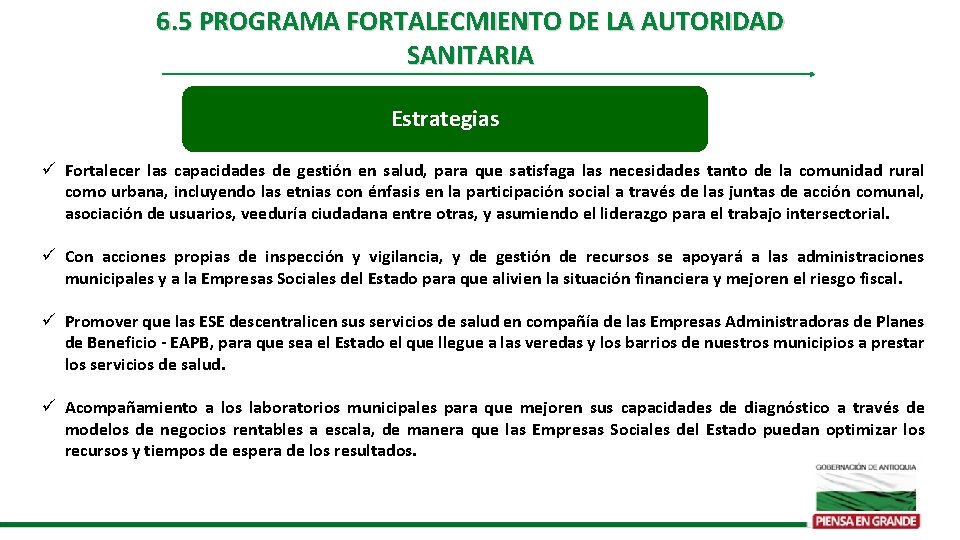 6.5 PROGRAMA FORTALECMIENTO DE LA AUTORIDAD SANITARIA

Estrategias

✓ Fortalecer las capacidades de gestión en salud, para que satisfaga las necesidades tanto de la comunidad rural como urbana, incluyendo las etnias con énfasis en la participación social a través de las juntas de acción comunal, asociación de usuarios, veeduría ciudadana entre otras, y asumiendo el liderazgo para el trabajo intersectorial.

✓ Con acciones propias de inspección y vigilancia, y de gestión de recursos se apoyará a las administraciones municipales y a la Empresas Sociales del Estado para que alivien la situación financiera y mejoren el riesgo fiscal.

✓ Promover que las ESE descentralicen sus servicios de salud en compañía de las Empresas Administradoras de Planes de Beneficio - EAPB, para que sea el Estado el que llegue a las veredas y los barrios de nuestros municipios a prestar los servicios de salud.

✓ Acompañamiento a los laboratorios municipales para que mejoren sus capacidades de diagnóstico a través de modelos de negocios rentables a escala, de manera que las Empresas Sociales del Estado puedan optimizar los recursos y tiempos de espera de los resultados.

GOBERNACIÓN DE ANTIOQUIA

PIENSA EN GRANDE